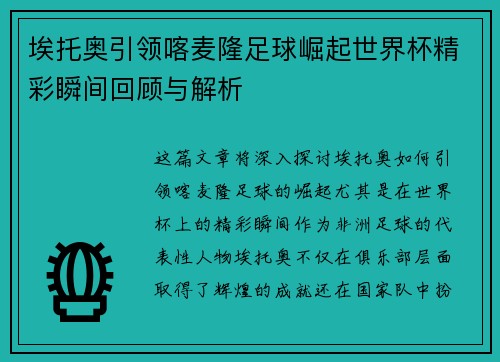 埃托奥引领喀麦隆足球崛起世界杯精彩瞬间回顾与解析

这篇文章将深入探讨埃托奥如何引领喀麦隆足球的崛起尤其是在世界杯上的精彩瞬间作为非洲足球的代表性人物埃托奥不仅在俱乐部层面取得了辉煌的成就还在国家队中扮